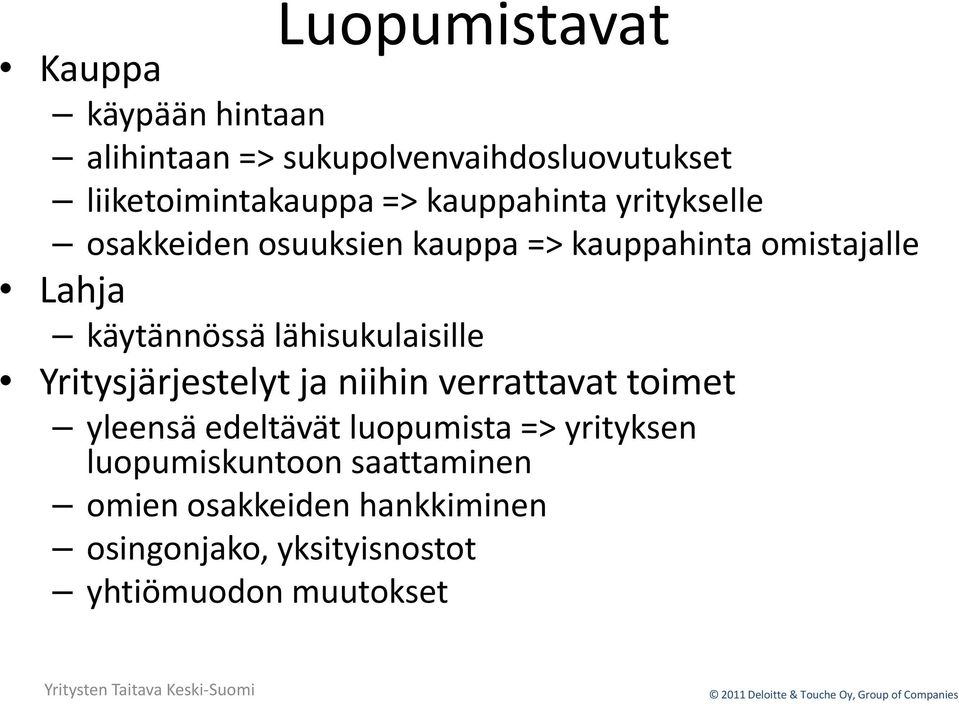 Luopumistavat

• Kauppa
– käypään hintaan
– alihintaan => sukupolvenvaihdosluovutukset
– liiketoimintakauppa => kauppahinta yritykselle
– osakkeiden osuuksien kauppa => kauppahinta omistajalle

• Lahja
– käytännössä lähisukulaisille

• Yritysjärjestelyt ja niihin verrattavat toimet
– yleensä edeltävät luopumista => yrityksen luopumiskuntoon saattaminen
– omien osakkeiden hankkiminen
– osingonjako, yksityisnostot
– yhtiömuodon muutokset

Yritysten Taitava Keski-Suomi

© 2011 Deloitte & Touche Oy, Group of Companies